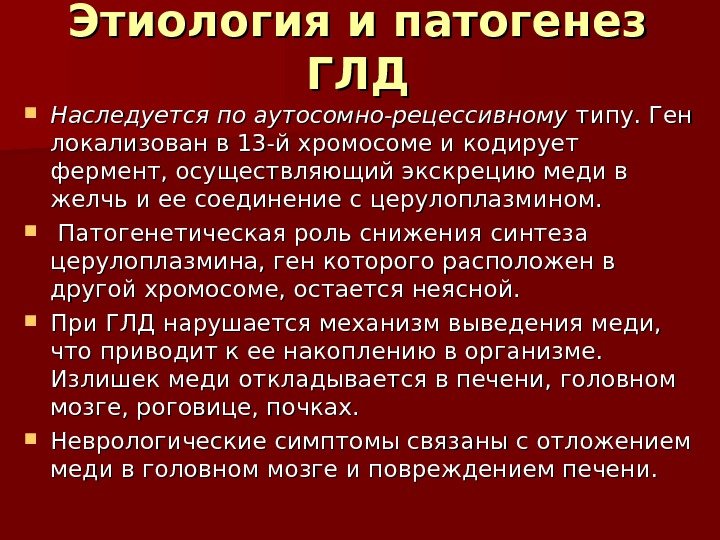 Этиология и патогенез ГЛД

• Наследуется по аутосомно-рецессивному типу. Ген локализован в 13-й хромосоме и кодирует фермент, осуществляющий экскрецию меди в желчь и ее соединение с церулоплазмином.
• Патогенетическая роль снижения синтеза церулоплазмина, ген которого расположен в другой хромосоме, остается неясной.
• При ГЛД нарушается механизм выведения меди, что приводит к ее накоплению в организме. Излишек меди откладывается в печени, головном мозге, роговице, почках.
• Неврологические симптомы связаны с отложением меди в головном мозге и повреждением печени.